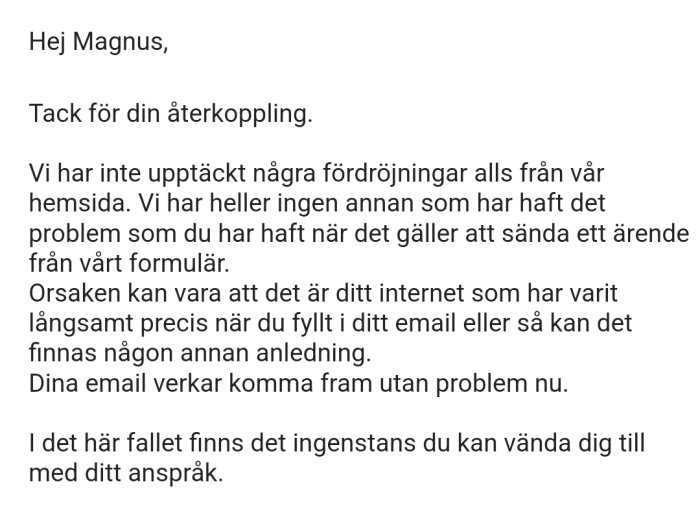 Hej Magnus,

Tack för din återkoppling.

Vi har inte upptäckt några fördröjningar alls från vår hemsida. Vi har heller ingen annan som har haft det problem som du har haft när det gäller att sända ett ärende från vårt formulär.
Orsaken kan vara att det är ditt internet som har varit långsamt precis när du fyllt i ditt email eller så kan det finnas någon annan anledning.
Dina email verkar komma fram utan problem nu.

I det här fallet finns det ingenstans du kan vända dig till med ditt anspråk.